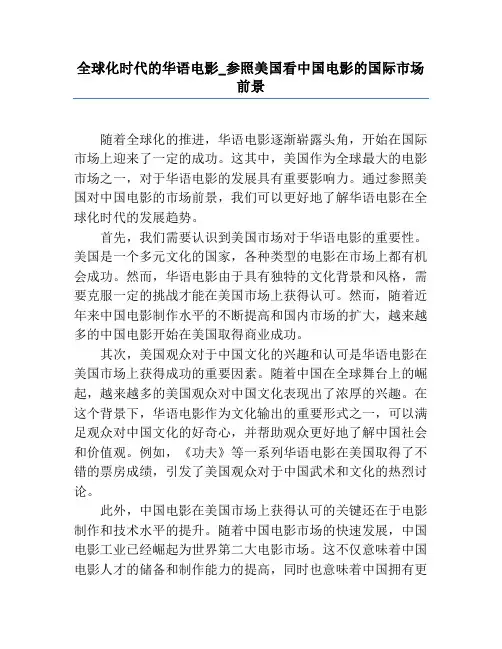 全球化时代的华语电影_参照美国看中国电影的国际市场前景

随着全球化的推进，华语电影逐渐崭露头角，开始在国际市场上迎来了一定的成功。这其中，美国作为全球最大的电影市场之一，对于华语电影的发展具有重要影响力。通过参照美国对中国电影的市场前景，我们可以更好地了解华语电影在全球化时代的发展趋势。

首先，我们需要认识到美国市场对于华语电影的重要性。美国是一个多元文化的国家，各种类型的电影在市场上都有机会成功。然而，华语电影由于具有独特的文化背景和风格，需要克服一定的挑战才能在美国市场上获得认可。然而，随着近年来中国电影制作水平的不断提高和国内市场的扩大，越来越多的中国电影开始在美国取得商业成功。

其次，美国观众对于中国文化的兴趣和认可是华语电影在美国市场上获得成功的重要因素。随着中国在全球舞台上的崛起，越来越多的美国观众对中国文化表现出了浓厚的兴趣。在这个背景下，华语电影作为文化输出的重要形式之一，可以满足观众对中国文化的好奇心，并帮助观众更好地了解中国社会和价值观。例如，《功夫》等一系列华语电影在美国取得了不错的票房成绩，引发了美国观众对于中国武术和文化的热烈讨论。

此外，中国电影在美国市场上获得认可的关键还在于电影制作和技术水平的提升。随着中国电影市场的快速发展，中国电影工业已经崛起为世界第二大电影市场。这不仅意味着中国电影人才的储备和制作能力的提高，同时也意味着中国拥有更